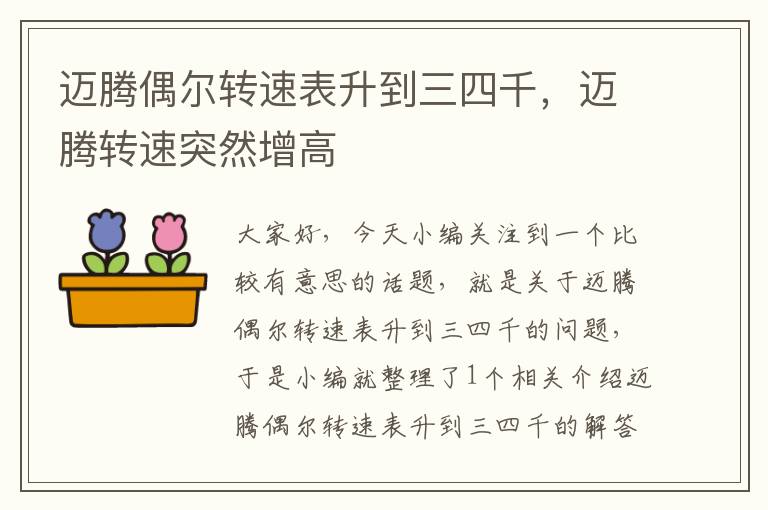 迈腾偶尔转速表升到三四千，迈腾转速突然增高

大家好，今天小编关注到一个比较有意思的话题，就是关于迈腾偶尔转速表升到三四千的问题，于是小编就整理了1个相关介绍迈腾偶尔转速表升到三四千的解答